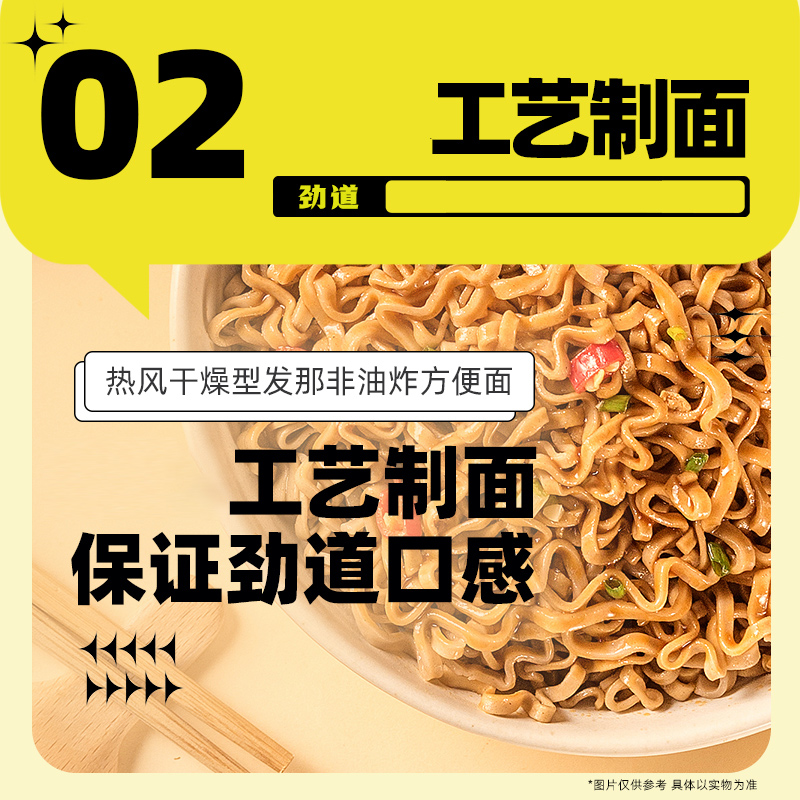 02
工艺制面
劲道

热风干燥型发那非油炸方便面
工艺制面
保证劲道口感

*图片仅供参考 具体以实物为准